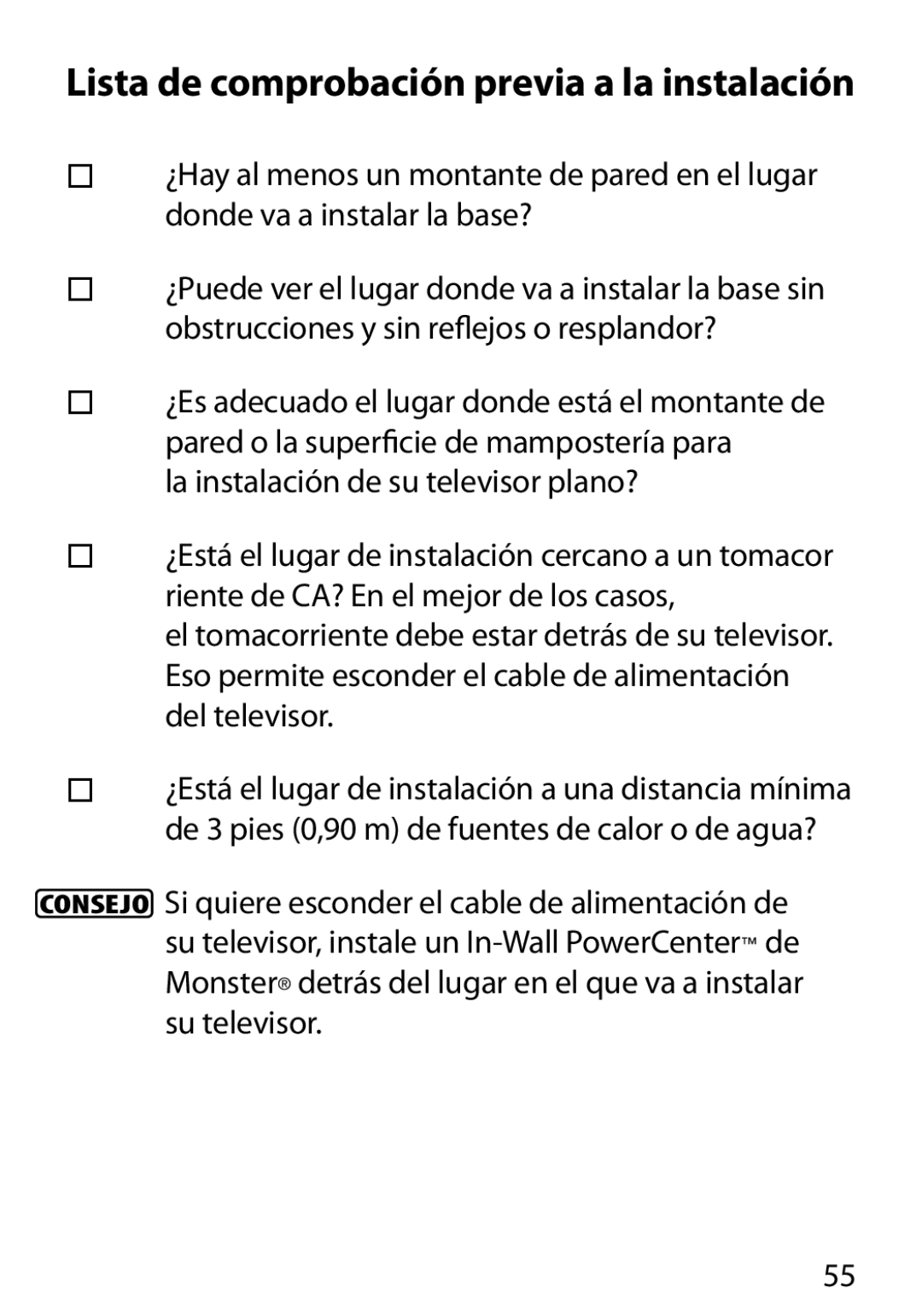 Lista de comprobación previa a la instalación

☐ ¿Hay al menos un montante de pared en el lugar donde va a instalar la base?

☐ ¿Puede ver el lugar donde va a instalar la base sin obstrucciones y sin reflejos o resplandor?

☐ ¿Es adecuado el lugar donde está el montante de pared o la superficie de mampostería para la instalación de su televisor plano?

☐ ¿Está el lugar de instalación cercano a un tomacor riente de CA? En el mejor de los casos, el tomacorriente debe estar detrás de su televisor. Eso permite esconder el cable de alimentación del televisor.

☐ ¿Está el lugar de instalación a una distancia mínima de 3 pies (0,90 m) de fuentes de calor o de agua?

CONSEJO Si quiere esconder el cable de alimentación de su televisor, instale un In-Wall PowerCenter™ de Monster® detrás del lugar en el que va a instalar su televisor.

55